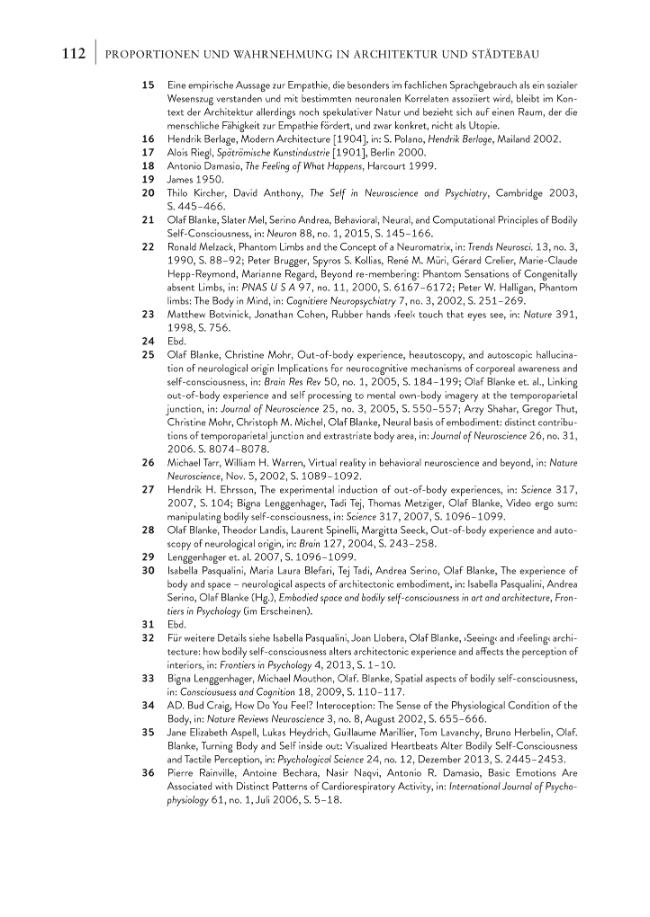 112 PROPORTIONEN UND WAHRNEHMUNG IN ARCHITEKTUR UND STÄDTEBAU

15 Eine empirische Aussage zur Empathie, die besonders im fachlichen Sprachgebrauch als ein sozialer Wesenszug verstanden und mit bestimmten neuronalen Korrelaten assoziiert wird, bleibt im Kontext der Architektur allerdings noch spekulativer Natur und bezieht sich auf einen Raum, der die menschliche Fähigkeit zur Empathie fördert, und zwar konkret, nicht als Utopie.

16 Hendrik Berlage, Modern Architecture [1904], in: S. Polano, Hendrik Berlage, Mailand 2002.

17 Alois Riegl, Spätrömische Kunstindustrie [1901], Berlin 2000.

18 Antonio Damasio, The Feeling of What Happens, Harcourt 1999.

19 James 1950.

20 Thilo Kircher, David Anthony, The Self in Neuroscience and Psychiatry, Cambridge 2003, S. 445–466.

21 Olaf Blanke, Slater Mel, Serino Andrea, Behavioral, Neural, and Computational Principles of Bodily Self-Consciousness, in: Neuron 88, no. 1, 2015, S. 145–166.

22 Ronald Melzack, Phantom Limbs and the Concept of a Neuromatrix, in: Trends Neurosci. 13, no. 3, 1990, S. 88–92; Peter Brugger, Spyros S. Kollias, René M. Müri, Gérard Crelier, Marie-Claude Hepp-Reymond, Marianne Regard, Beyond re-membering: Phantom Sensations of Congenitally absent Limbs, in: PNAS U S A 97, no. 11, 2000, S. 6167–6172; Peter W. Halligan, Phantom limbs: The Body in Mind, in: Cognitiere Neuropsychiatry 7, no. 3, 2002, S. 251–269.

23 Matthew Botvinick, Jonathan Cohen, Rubber hands ›feel‹ touch that eyes see, in: Nature 391, 1998, S. 756.

24 Ebd.

25 Olaf Blanke, Christine Mohr, Out-of-body experience, heautoscopy, and autoscopic hallucination of neurological origin Implications for neurocognitive mechanisms of corporeal awareness and self-consciousness, in: Brain Res Rev 50, no. 1, 2005, S. 184–199; Olaf Blanke et. al., Linking out-of-body experience and self processing to mental own-body imagery at the temporoparietal junction, in: Journal of Neuroscience 25, no. 3, 2005, S. 550–557; Arzy Shahar, Gregor Thut, Christine Mohr, Christoph M. Michel, Olaf Blanke, Neural basis of embodiment: distinct contributions of temporoparietal junction and extrastriate body area, in: Journal of Neuroscience 26, no. 31, 2006. S. 8074–8078.

26 Michael Tarr, William H. Warren, Virtual reality in behavioral neuroscience and beyond, in: Nature Neuroscience, Nov. 5, 2002, S. 1089–1092.

27 Hendrik H. Ehrsson, The experimental induction of out-of-body experiences, in: Science 317, 2007, S. 104; Bigna Lenggenhager, Tadi Tej, Thomas Metziger, Olaf Blanke, Video ergo sum: manipulating bodily self-consciousness, in: Science 317, 2007, S. 1096–1099.

28 Olaf Blanke, Theodor Landis, Laurent Spinelli, Margitta Seeck, Out-of-body experience and autoscopy of neurological origin, in: Brain 127, 2004, S. 243–258.

29 Lenggenhager et. al. 2007, S. 1096–1099.

30 Isabella Pasqualini, Maria Laura Blefari, Tej Tadi, Andrea Serino, Olaf Blanke, The experience of body and space – neurological aspects of architectonic embodiment, in: Isabella Pasqualini, Andrea Serino, Olaf Blanke (Hg.), Embodied space and bodily self-consciousness in art and architecture, Frontiers in Psychology (im Erscheinen).

31 Ebd.

32 Für weitere Details siehe Isabella Pasqualini, Joan Llobera, Olaf Blanke, ›Seeing‹ and ›feeling‹ architecture: how bodily self-consciousness alters architectonic experience and affects the perception of interiors, in: Frontiers in Psychology 4, 2013, S. 1–10.

33 Bigna Lenggenhager, Michael Mouthon, Olaf. Blanke, Spatial aspects of bodily self-consciousness, in: Consciousuess and Cognition 18, 2009, S. 110–117.

34 AD. Bud Craig, How Do You Feel? Interoception: The Sense of the Physiological Condition of the Body, in: Nature Reviews Neuroscience 3, no. 8, August 2002, S. 655–666.

35 Jane Elizabeth Aspell, Lukas Heydrich, Guillaume Marillier, Tom Lavanchy, Bruno Herbelin, Olaf. Blanke, Turning Body and Self inside out: Visualized Heartbeats Alter Bodily Self-Consciousness and Tactile Perception, in: Psychological Science 24, no. 12, Dezember 2013, S. 2445–2453.

36 Pierre Rainville, Antoine Bechara, Nasir Naqvi, Antonio R. Damasio, Basic Emotions Are Associated with Distinct Patterns of Cardiorespiratory Activity, in: International Journal of Psychophysiology 61, no. 1, Juli 2006, S. 5–18.